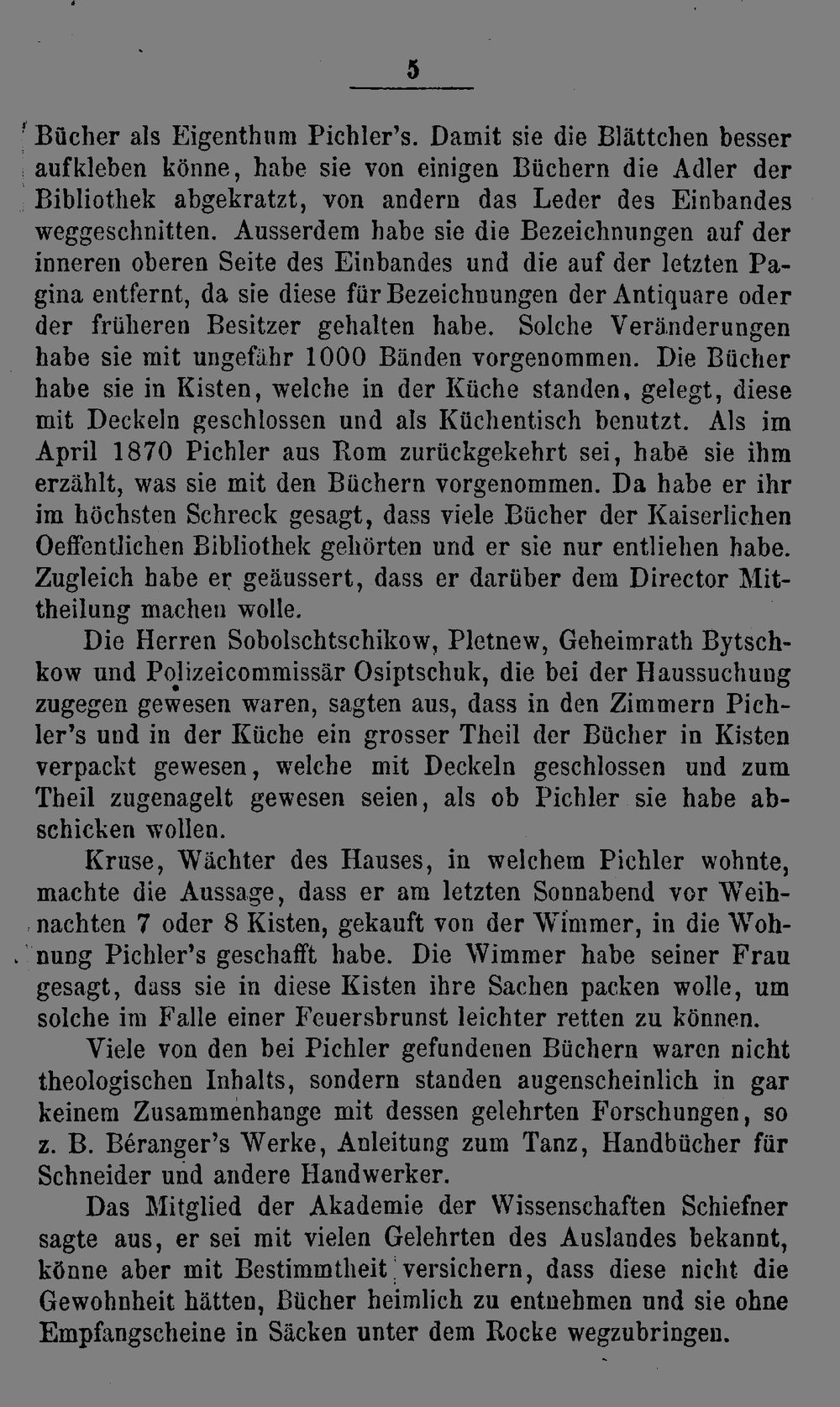 5

Bücher als Eigenthum Pichler's. Damit sie die Blättchen besser aufkleben könne, habe sie von einigen Büchern die Adler der Bibliothek abgekratzt, von andern das Leder des Einbandes weggeschnitten. Ausserdem habe sie die Bezeichnungen auf der inneren oberen Seite des Einbandes und die auf der letzten Pagina entfernt, da sie diese für Bezeichnungen der Antiquare oder der früheren Besitzer gehalten habe. Solche Veränderungen habe sie mit ungefähr 1000 Bänden vorgenommen. Die Bücher habe sie in Kisten, welche in der Küche standen, gelegt, diese mit Deckeln geschlossen und als Küchentisch benutzt. Als im April 1870 Pichler aus Rom zurückgekehrt sei, habe sie ihm erzählt, was sie mit den Büchern vorgenommen. Da habe er ihr im höchsten Schreck gesagt, dass viele Bücher der Kaiserlichen Oeffentlichen Bibliothek gehörten und er sie nur entliehen habe. Zugleich habe er geäussert, dass er darüber dem Director Mittheilung machen wolle.

Die Herren Sobolschtschikow, Pletnew, Geheimrath Bytschkow und Polizeicommissär Osiptschuk, die bei der Haussuchung zugegen gewesen waren, sagten aus, dass in den Zimmern Pichler's und in der Küche ein grosser Theil der Bücher in Kisten verpackt gewesen, welche mit Deckeln geschlossen und zum Theil zugenagelt gewesen seien, als ob Pichler sie habe abschicken wollen.

Kruse, Wächter des Hauses, in welchem Pichler wohnte, machte die Aussage, dass er am letzten Sonnabend vor Weihnachten 7 oder 8 Kisten, gekauft von der Wimmer, in die Wohnung Pichler's geschafft habe. Die Wimmer habe seiner Frau gesagt, dass sie in diese Kisten ihre Sachen packen wolle, um solche im Falle einer Feuersbrunst leichter retten zu können.

Viele von den bei Pichler gefundenen Büchern waren nicht theologischen Inhalts, sondern standen augenscheinlich in gar keinem Zusammenhange mit dessen gelehrten Forschungen, so z. B. Béranger's Werke, Anleitung zum Tanz, Handbücher für Schneider und andere Handwerker.

Das Mitglied der Akademie der Wissenschaften Schiefner sagte aus, er sei mit vielen Gelehrten des Auslandes bekannt, könne aber mit Bestimmtheit versichern, dass diese nicht die Gewohnheit hätten, Bücher heimlich zu entnehmen und sie ohne Empfangscheine in Säcken unter dem Rocke wegzubringen.